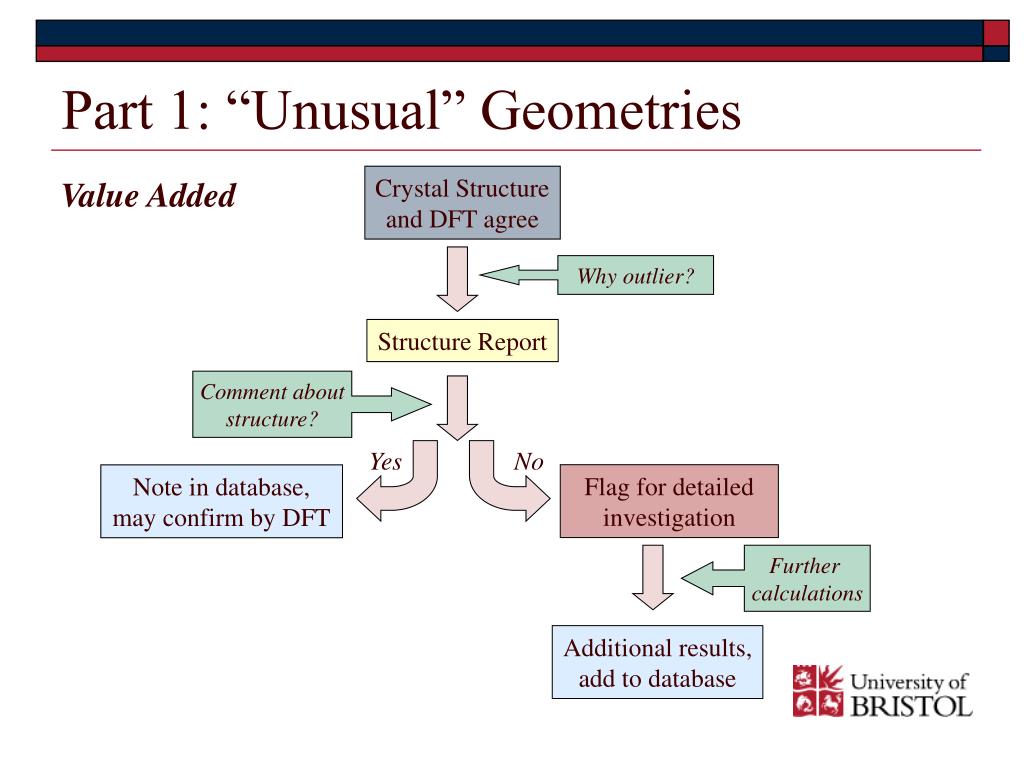 Part 1: “Unusual” Geometries

Value Added

Crystal Structure and DFT agree

Why outlier?

Structure Report

Comment about structure?

Yes

No

Note in database, may confirm by DFT

Flag for detailed investigation

Further calculations

Additional results, add to database

University of BRISTOL